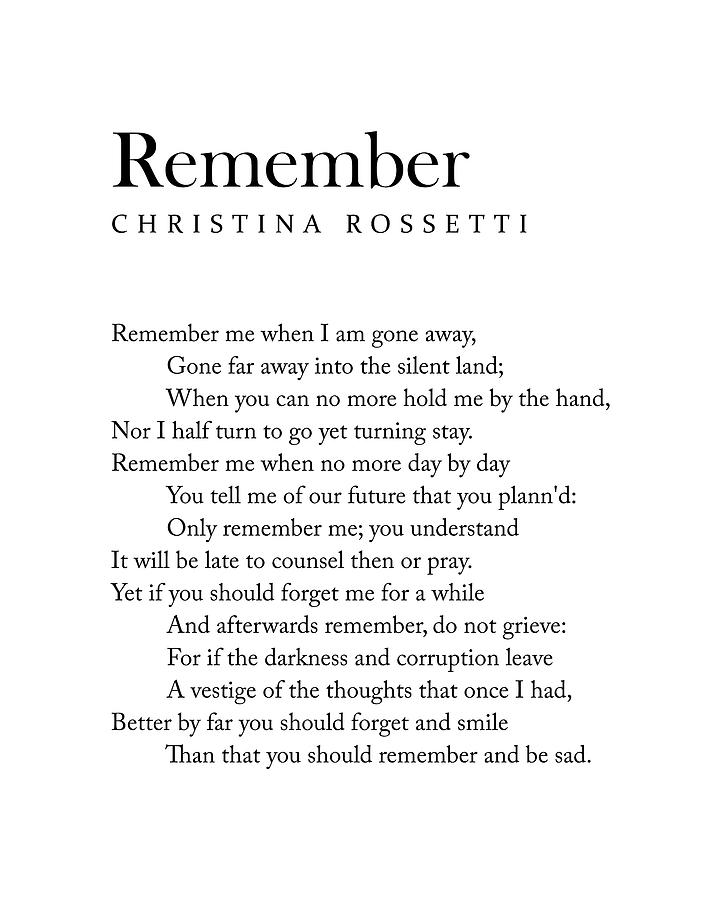 Remember
CHRISTINA ROSSETTI

Remember me when I am gone away,
Gone far away into the silent land;
When you can no more hold me by the hand,
Nor I half turn to go yet turning stay.
Remember me when no more day by day
You tell me of our future that you plann'd:
Only remember me; you understand
It will be late to counsel then or pray.
Yet if you should forget me for a while
And afterwards remember, do not grieve:
For if the darkness and corruption leave
A vestige of the thoughts that once I had,
Better by far you should forget and smile
Than that you should remember and be sad.